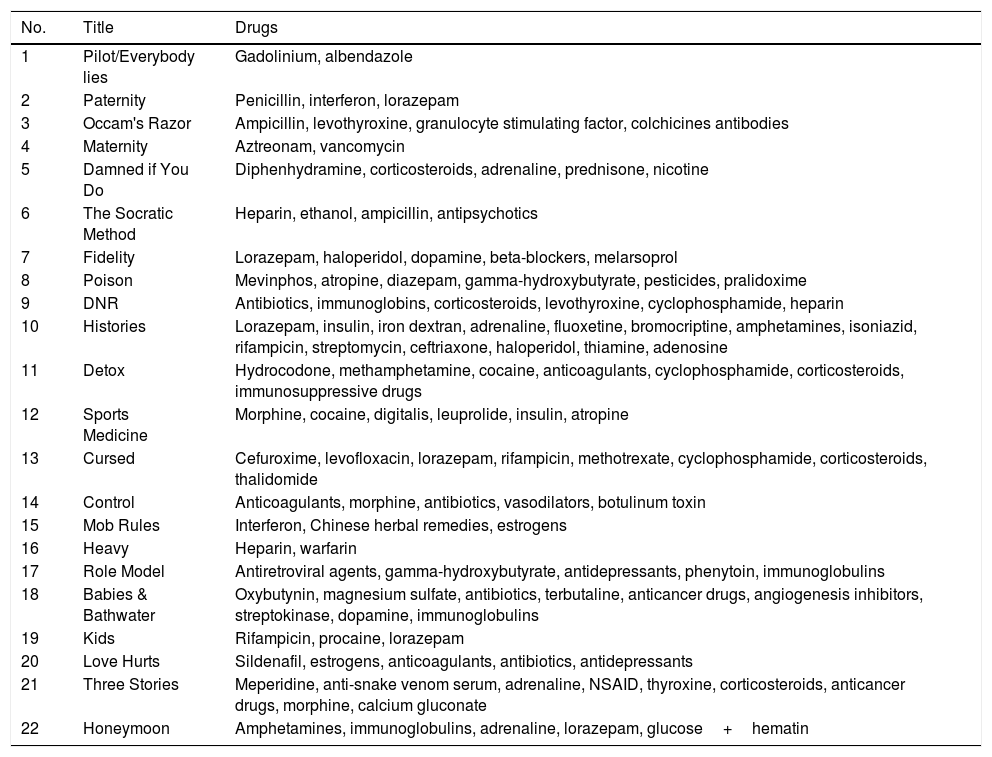 | No. | Title | Drugs |
|---|---|---|
| 1 | Pilot/Everybody lies | Gadolinium, albendazole |
| 2 | Paternity | Penicillin, interferon, lorazepam |
| 3 | Occam's Razor | Ampicillin, levothyroxine, granulocyte stimulating factor, colchicines antibodies |
| 4 | Maternity | Aztreonam, vancomycin |
| 5 | Damned if You Do | Diphenhydramine, corticosteroids, adrenaline, prednisone, nicotine |
| 6 | The Socratic Method | Heparin, ethanol, ampicillin, antipsychotics |
| 7 | Fidelity | Lorazepam, haloperidol, dopamine, beta-blockers, melarsoprol |
| 8 | Poison | Mevinphos, atropine, diazepam, gamma-hydroxybutyrate, pesticides, pralidoxime |
| 9 | DNR | Antibiotics, immunoglobins, corticosteroids, levothyroxine, cyclophosphamide, heparin |
| 10 | Histories | Lorazepam, insulin, iron dextran, adrenaline, fluoxetine, bromocriptine, amphetamines, isoniazid, rifampicin, streptomycin, ceftriaxone, haloperidol, thiamine, adenosine |
| 11 | Detox | Hydrocodone, methamphetamine, cocaine, anticoagulants, cyclophosphamide, corticosteroids, immunosuppressive drugs |
| 12 | Sports Medicine | Morphine, cocaine, digitalis, leuprolide, insulin, atropine |
| 13 | Cursed | Cefuroxime, levofloxacin, lorazepam, rifampicin, methotrexate, cyclophosphamide, corticosteroids, thalidomide |
| 14 | Control | Anticoagulants, morphine, antibiotics, vasodilators, botulinum toxin |
| 15 | Mob Rules | Interferon, Chinese herbal remedies, estrogens |
| 16 | Heavy | Heparin, warfarin |
| 17 | Role Model | Antiretroviral agents, gamma-hydroxybutyrate, antidepressants, phenytoin, immunoglobulins |
| 18 | Babies & Bathwater | Oxybutynin, magnesium sulfate, antibiotics, terbutaline, anticancer drugs, angiogenesis inhibitors, streptokinase, dopamine, immunoglobulins |
| 19 | Kids | Rifampicin, procaine, lorazepam |
| 20 | Love Hurts | Sildenafil, estrogens, anticoagulants, antibiotics, antidepressants |
| 21 | Three Stories | Meperidine, anti-snake venom serum, adrenaline, NSAID, thyroxine, corticosteroids, anticancer drugs, morphine, calcium gluconate |
| 22 | Honeymoon | Amphetamines, immunoglobulins, adrenaline, lorazepam, glucose + hematin |